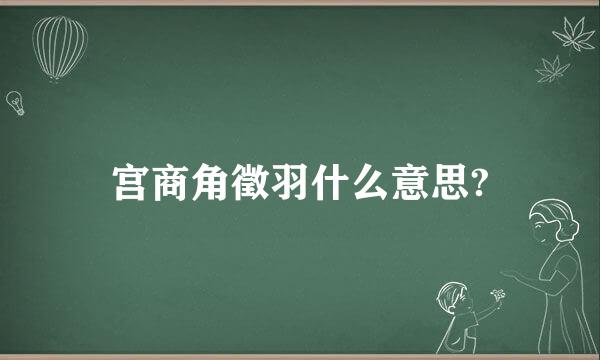 宫商角徵羽什么意思?